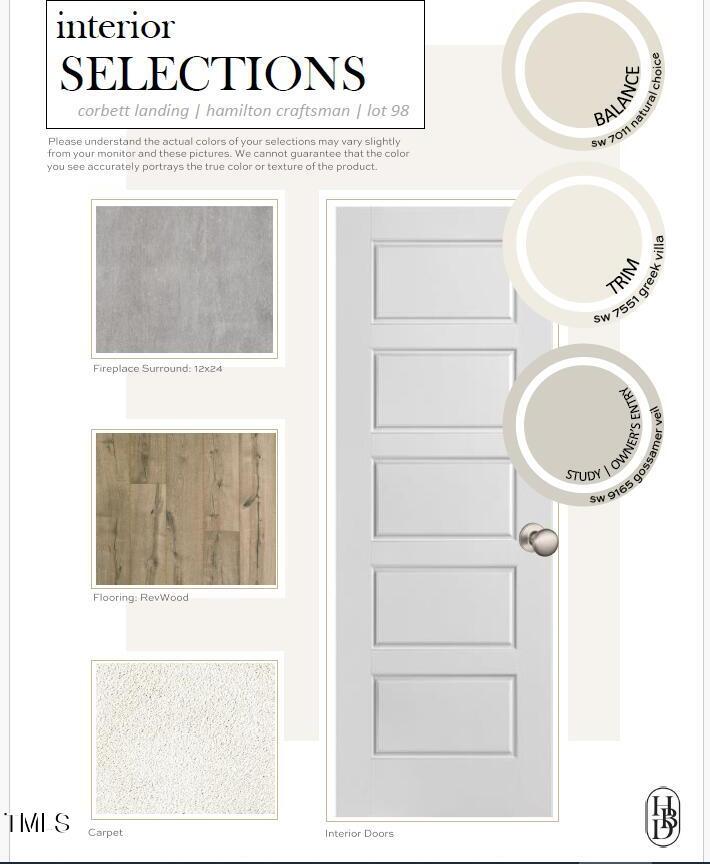 interior
SELECTIONS
corbett landing | hamilton craftsman | lot 98

Please understand the actual colors of your selections may vary slightly from your monitor and these pictures. We cannot guarantee that the color you see accurately portrays the true color or texture of the product.

BALANCE
sw 7011 natural choice

TRIM
sw 7551 greek villa

STUDY | OWNER'S ENTRY
sw 9165 gossamer veil

Fireplace Surround: 12x24

Flooring: RevWood

Carpet

Interior Doors

TMLS

HBD